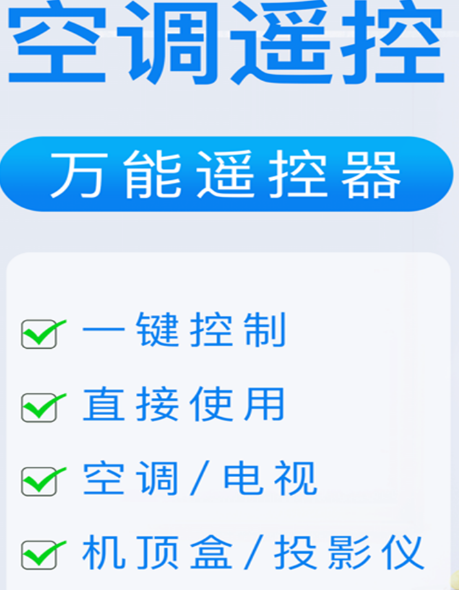 空调遥控

万能遥控器

一键控制

直接使用

空调/电视

机顶盒/投影仪